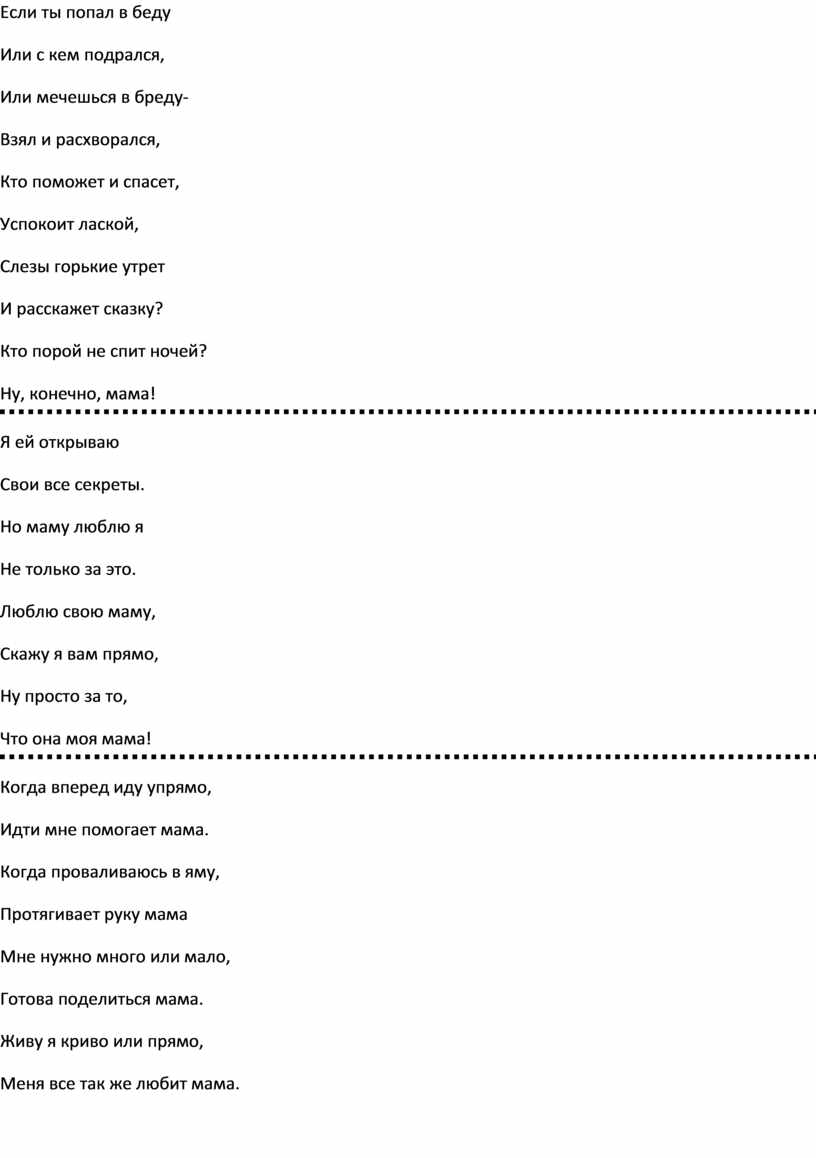 Если ты попал в беду

Или с кем подрался,

Или мечешься в бреду-

Взял и расхворался,

Кто поможет и спасет,

Успокоит лаской,

Слезы горькие утрет

И расскажет сказку?

Кто порой не спит ночей?

Ну, конечно, мама!

Я ей открываю

Свои все секреты.

Но маму люблю я

Не только за это.

Люблю свою маму,

Скажу я вам прямо,

Ну просто за то,

Что она моя мама!

Когда вперед иду упрямо,

Идти мне помогает мама.

Когда проваливаюсь в яму,

Протягивает руку мама

Мне нужно много или мало,

Готова поделиться мама.

Живу я криво или прямо,

Меня все так же любит мама.